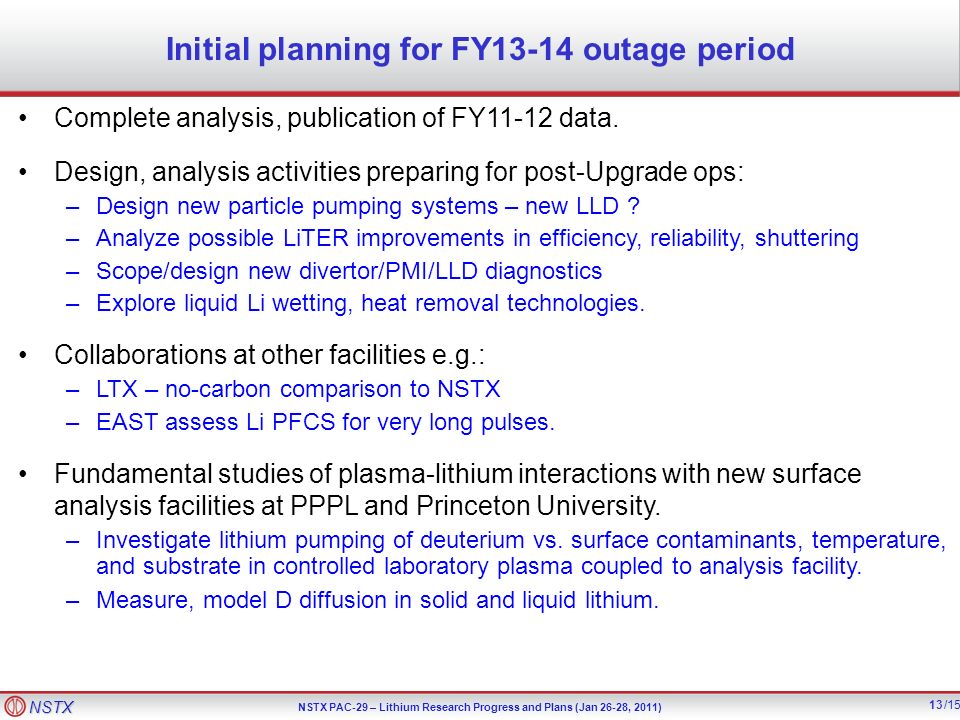 Initial planning for FY13-14 outage period

• Complete analysis, publication of FY11-12 data.

• Design, analysis activities preparing for post-Upgrade ops:
– Design new particle pumping systems – new LLD ?
– Analyze possible LiTER improvements in efficiency, reliability, shuttering
– Scope/design new divertor/PMI/LLD diagnostics
– Explore liquid Li wetting, heat removal technologies.

• Collaborations at other facilities e.g.:
– LTX – no-carbon comparison to NSTX
– EAST assess Li PFCS for very long pulses.

• Fundamental studies of plasma-lithium interactions with new surface analysis facilities at PPPL and Princeton University.
– Investigate lithium pumping of deuterium vs. surface contaminants, temperature, and substrate in controlled laboratory plasma coupled to analysis facility.
– Measure, model D diffusion in solid and liquid lithium.

NSTX

NSTX PAC-29 – Lithium Research Progress and Plans (Jan 26-28, 2011)

13/15